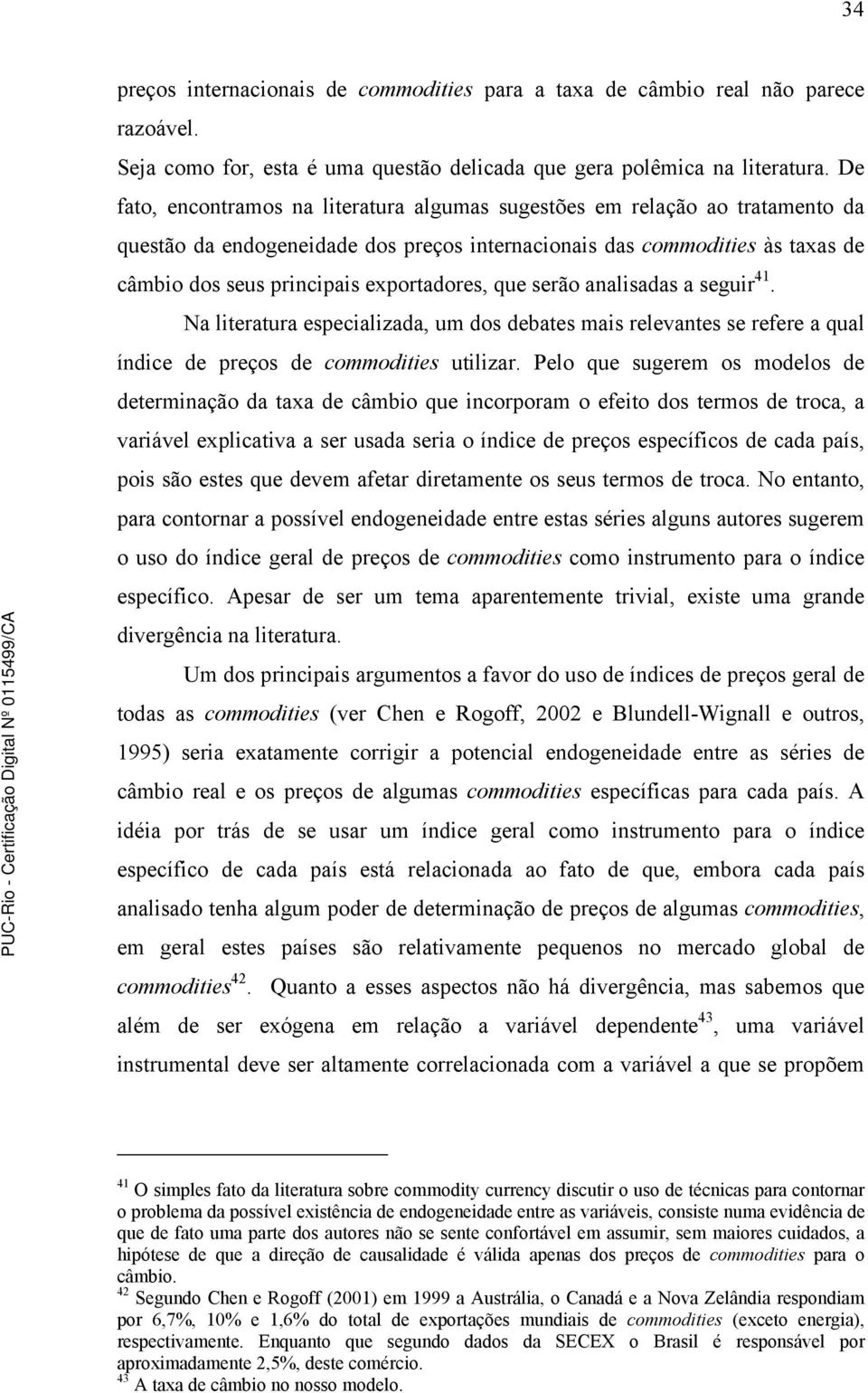 34

preços internacionais de commodities para a taxa de câmbio real não parece razoável.

Seja como for, esta é uma questão delicada que gera polêmica na literatura. De fato, encontramos na literatura algumas sugestões em relação ao tratamento da questão da endogeneidade dos preços internacionais das commodities às taxas de câmbio dos seus principais exportadores, que serão analisadas a seguir$^{41}$.

Na literatura especializada, um dos debates mais relevantes se refere a qual índice de preços de commodities utilizar. Pelo que sugerem os modelos de determinação da taxa de câmbio que incorporam o efeito dos termos de troca, a variável explicativa a ser usada seria o índice de preços específicos de cada país, pois são estes que devem afetar diretamente os seus termos de troca. No entanto, para contornar a possível endogeneidade entre estas séries alguns autores sugerem o uso do índice geral de preços de commodities como instrumento para o índice específico. Apesar de ser um tema aparentemente trivial, existe uma grande divergência na literatura.

Um dos principais argumentos a favor do uso de índices de preços geral de todas as commodities (ver Chen e Rogoff, 2002 e Blundell-Wignall e outros, 1995) seria exatamente corrigir a potencial endogeneidade entre as séries de câmbio real e os preços de algumas commodities específicas para cada país. A idéia por trás de se usar um índice geral como instrumento para o índice específico de cada país está relacionada ao fato de que, embora cada país analisado tenha algum poder de determinação de preços de algumas commodities, em geral estes países são relativamente pequenos no mercado global de commodities$^{42}$. Quanto a esses aspectos não há divergência, mas sabemos que além de ser exógena em relação a variável dependente$^{43}$, uma variável instrumental deve ser altamente correlacionada com a variável a que se propõem

$^{41}$ O simples fato da literatura sobre commodity currency discutir o uso de técnicas para contornar o problema da possível existência de endogeneidade entre as variáveis, consiste numa evidência de que de fato uma parte dos autores não se sente confortável em assumir, sem maiores cuidados, a hipótese de que a direção de causalidade é válida apenas dos preços de commodities para o câmbio.
$^{42}$ Segundo Chen e Rogoff (2001) em 1999 a Austrália, o Canadá e a Nova Zelândia respondiam por 6,7%, 10% e 1,6% do total de exportações mundiais de commodities (exceto energia), respectivamente. Enquanto que segundo dados da SECEX o Brasil é responsável por aproximadamente 2,5%, deste comércio.
$^{43}$ A taxa de câmbio no nosso modelo.

PUC-Rio - Certificação Digital Nº 0115499/CA